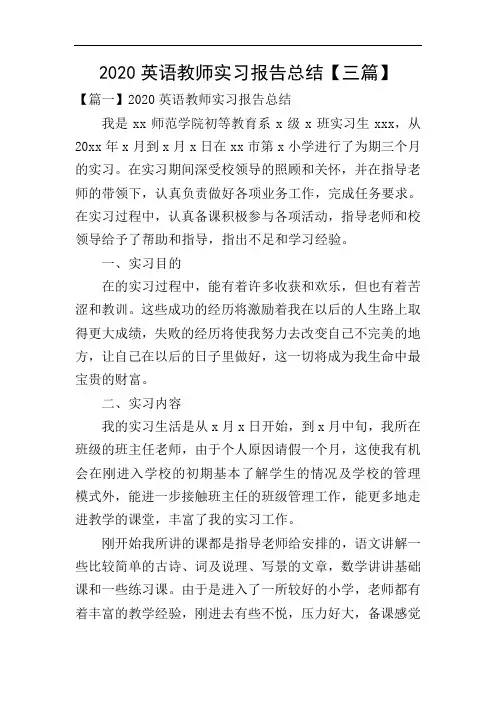 2020 英语教师实习报告总结【三篇】

【篇一】2020 英语教师实习报告总结

我是 xx 师范学院初等教育系 x 级 x 班实习生 xxx，从 20xx 年 x 月到 x 月 x 日在 xx 市第 x 小学进行了为期三个月的实习。在实习期间深受校领导的照顾和关怀，并在指导老师的带领下，认真负责做好各项业务工作，完成任务要求。在实习过程中，认真备课积极参与各项活动，指导老师和校领导给予了帮助和指导，指出不足和学习经验。

一、实习目的

在的实习过程中，能有着许多收获和欢乐，但也有着苦涩和教训。这些成功的经历将激励着我在以后的人生路上取得更大成绩，失败的经历将使我努力去改变自己不完美的地方，让自己在以后的日子里做好，这一切将成为我生命中最宝贵的财富。

二、实习内容

我的实习生活是从 x 月 x 日开始，到 x 月中旬，我所在班级的班主任老师，由于个人原因请假一个月，这使我有机会在刚进入学校的初期基本了解学生的情况及学校的管理模式外，能进一步接触班主任的班级管理工作，能更多地走进教学的课堂，丰富了我的实习工作。

刚开始我所讲的课都是指导老师给安排的，语文讲解一些比较简单的古诗、词及说理、写景的文章，数学讲讲基础课和一些练习课。由于是进入了一所较好的小学，老师都有着丰富的教学经验，刚进去有些不悦，压力好大，备课感觉